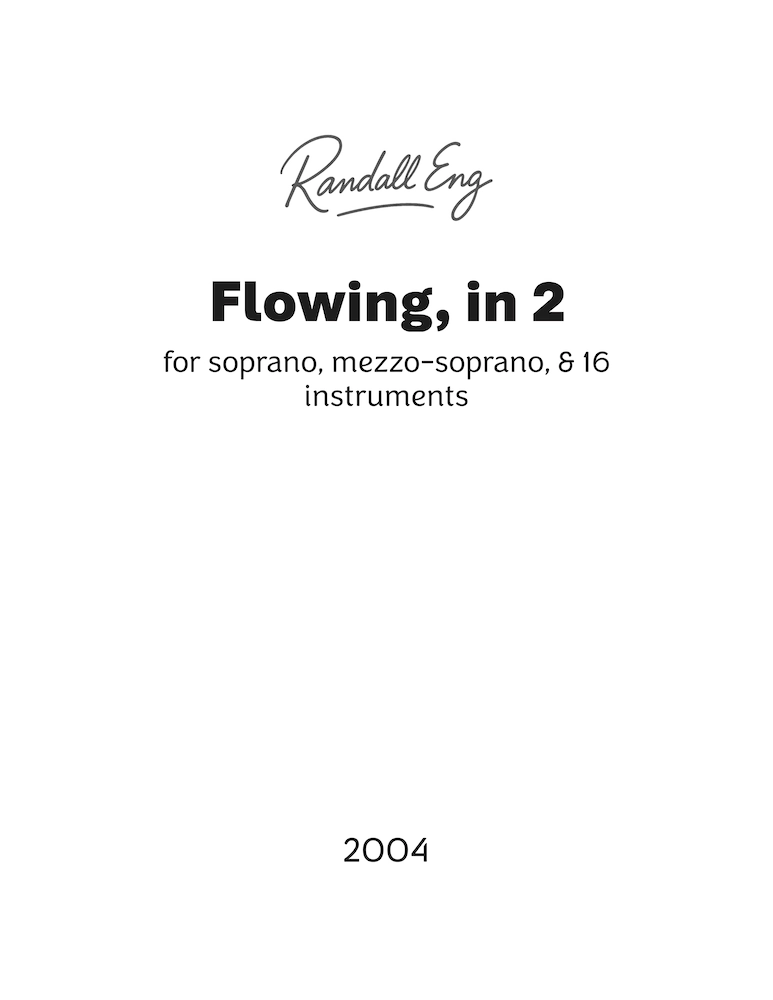 Randall Eng

Flowing, in 2

for soprano, mezzo-soprano, & 16 instruments

2004